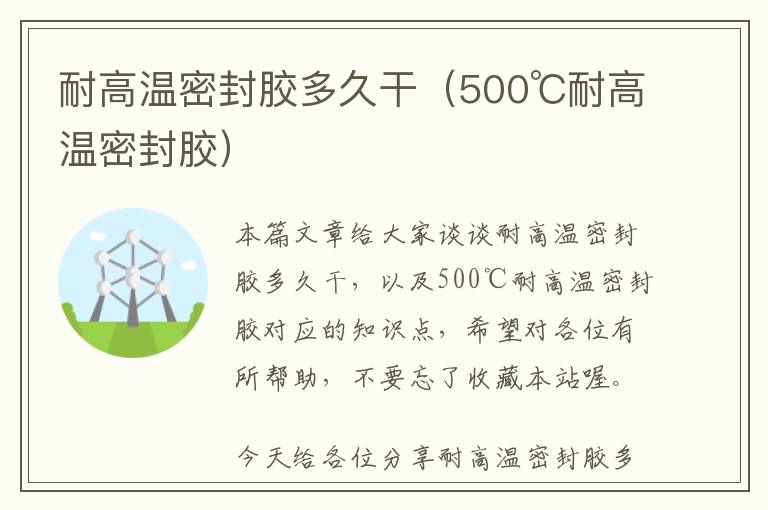 耐高温密封胶多久干（500℃耐高温密封胶）

本篇文章给大家谈谈耐高温密封胶多久干，以及500℃耐高温密封胶对应的知识点，希望对各位有所帮助，不要忘了收藏本站喔。

今天给各位分享耐高温密封胶多